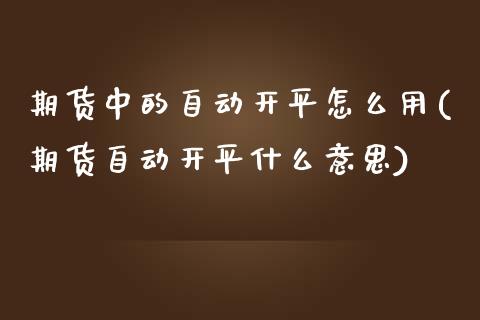 期货中的自动开平怎么用(期货自动开平什么意思)